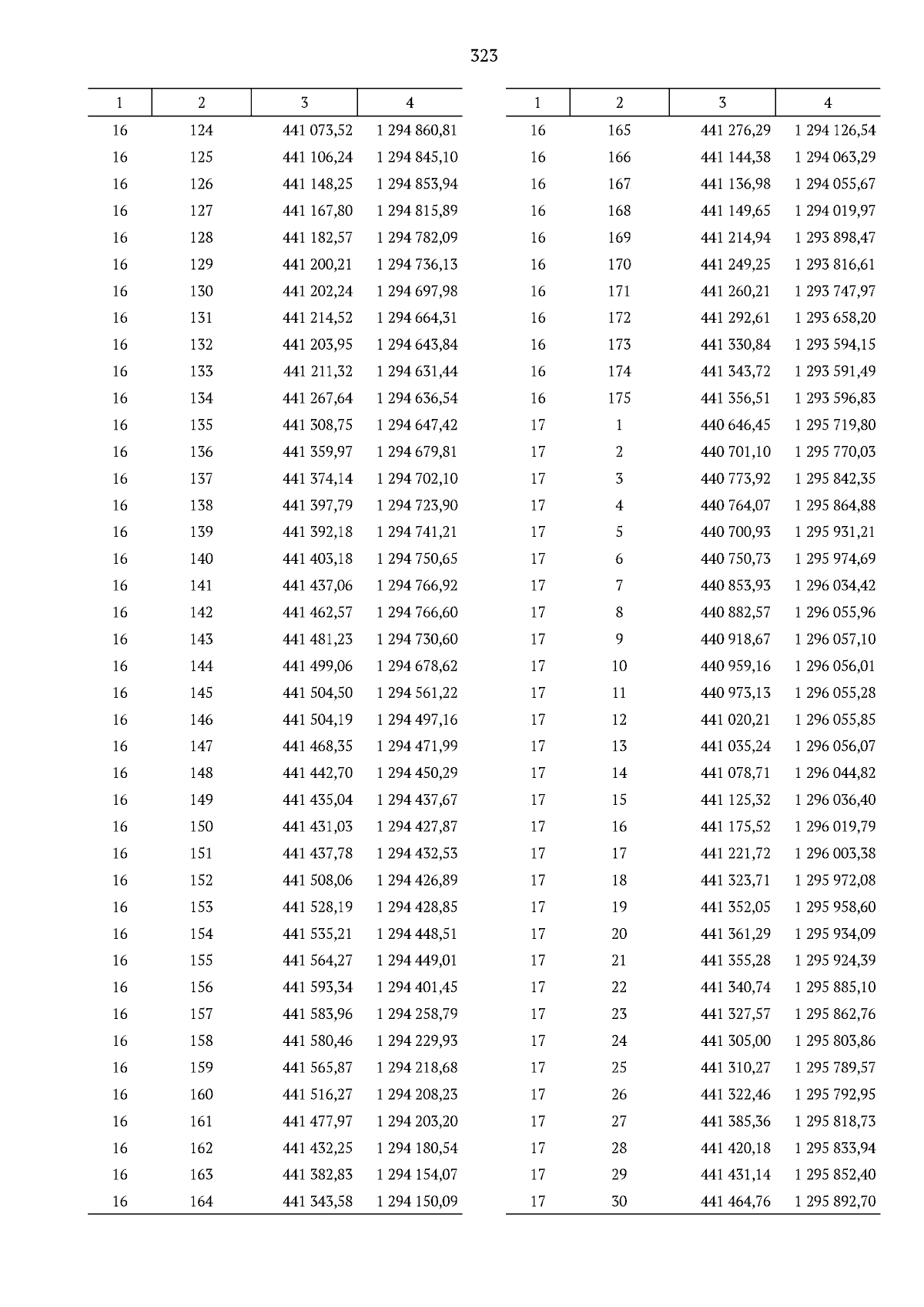 323

| 1 | 2 | 3 | 4 |
|---|---|---|---|
| 16 | 124 | 441 073,52 | 1 294 860,81 |
| 16 | 125 | 441 106,24 | 1 294 845,10 |
| 16 | 126 | 441 148,25 | 1 294 853,94 |
| 16 | 127 | 441 167,80 | 1 294 815,89 |
| 16 | 128 | 441 182,57 | 1 294 782,09 |
| 16 | 129 | 441 200,21 | 1 294 736,13 |
| 16 | 130 | 441 202,24 | 1 294 697,98 |
| 16 | 131 | 441 214,52 | 1 294 664,31 |
| 16 | 132 | 441 203,95 | 1 294 643,84 |
| 16 | 133 | 441 211,32 | 1 294 631,44 |
| 16 | 134 | 441 267,64 | 1 294 636,54 |
| 16 | 135 | 441 308,75 | 1 294 647,42 |
| 16 | 136 | 441 359,97 | 1 294 679,81 |
| 16 | 137 | 441 374,14 | 1 294 702,10 |
| 16 | 138 | 441 397,79 | 1 294 723,90 |
| 16 | 139 | 441 392,18 | 1 294 741,21 |
| 16 | 140 | 441 403,18 | 1 294 750,65 |
| 16 | 141 | 441 437,06 | 1 294 766,92 |
| 16 | 142 | 441 462,57 | 1 294 766,60 |
| 16 | 143 | 441 481,23 | 1 294 730,60 |
| 16 | 144 | 441 499,06 | 1 294 678,62 |
| 16 | 145 | 441 504,50 | 1 294 561,22 |
| 16 | 146 | 441 504,19 | 1 294 497,16 |
| 16 | 147 | 441 468,35 | 1 294 471,99 |
| 16 | 148 | 441 442,70 | 1 294 450,29 |
| 16 | 149 | 441 435,04 | 1 294 437,67 |
| 16 | 150 | 441 431,03 | 1 294 427,87 |
| 16 | 151 | 441 437,78 | 1 294 432,53 |
| 16 | 152 | 441 508,06 | 1 294 426,89 |
| 16 | 153 | 441 528,19 | 1 294 428,85 |
| 16 | 154 | 441 535,21 | 1 294 448,51 |
| 16 | 155 | 441 564,27 | 1 294 449,01 |
| 16 | 156 | 441 593,34 | 1 294 401,45 |
| 16 | 157 | 441 583,96 | 1 294 258,79 |
| 16 | 158 | 441 580,46 | 1 294 229,93 |
| 16 | 159 | 441 565,87 | 1 294 218,68 |
| 16 | 160 | 441 516,27 | 1 294 208,23 |
| 16 | 161 | 441 477,97 | 1 294 203,20 |
| 16 | 162 | 441 432,25 | 1 294 180,54 |
| 16 | 163 | 441 382,83 | 1 294 154,07 |
| 16 | 164 | 441 343,58 | 1 294 150,09 |

| 1 | 2 | 3 | 4 |
|---|---|---|---|
| 16 | 165 | 441 276,29 | 1 294 126,54 |
| 16 | 166 | 441 144,38 | 1 294 063,29 |
| 16 | 167 | 441 136,98 | 1 294 055,67 |
| 16 | 168 | 441 149,65 | 1 294 019,97 |
| 16 | 169 | 441 214,94 | 1 293 898,47 |
| 16 | 170 | 441 249,25 | 1 293 816,61 |
| 16 | 171 | 441 260,21 | 1 293 747,97 |
| 16 | 172 | 441 292,61 | 1 293 658,20 |
| 16 | 173 | 441 330,84 | 1 293 594,15 |
| 16 | 174 | 441 343,72 | 1 293 591,49 |
| 16 | 175 | 441 356,51 | 1 293 596,83 |
| 17 | 1 | 440 646,45 | 1 295 719,80 |
| 17 | 2 | 440 701,10 | 1 295 770,03 |
| 17 | 3 | 440 773,92 | 1 295 842,35 |
| 17 | 4 | 440 764,07 | 1 295 864,88 |
| 17 | 5 | 440 700,93 | 1 295 931,21 |
| 17 | 6 | 440 750,73 | 1 295 974,69 |
| 17 | 7 | 440 853,93 | 1 296 034,42 |
| 17 | 8 | 440 882,57 | 1 296 055,96 |
| 17 | 9 | 440 918,67 | 1 296 057,10 |
| 17 | 10 | 440 959,16 | 1 296 056,01 |
| 17 | 11 | 440 973,13 | 1 296 055,28 |
| 17 | 12 | 441 020,21 | 1 296 055,85 |
| 17 | 13 | 441 035,24 | 1 296 056,07 |
| 17 | 14 | 441 078,71 | 1 296 044,82 |
| 17 | 15 | 441 125,32 | 1 296 036,40 |
| 17 | 16 | 441 175,52 | 1 296 019,79 |
| 17 | 17 | 441 221,72 | 1 296 003,38 |
| 17 | 18 | 441 323,71 | 1 295 972,08 |
| 17 | 19 | 441 352,05 | 1 295 958,60 |
| 17 | 20 | 441 361,29 | 1 295 934,09 |
| 17 | 21 | 441 355,28 | 1 295 924,39 |
| 17 | 22 | 441 340,74 | 1 295 885,10 |
| 17 | 23 | 441 327,57 | 1 295 862,76 |
| 17 | 24 | 441 305,00 | 1 295 803,86 |
| 17 | 25 | 441 310,27 | 1 295 789,57 |
| 17 | 26 | 441 322,46 | 1 295 792,95 |
| 17 | 27 | 441 385,36 | 1 295 818,73 |
| 17 | 28 | 441 420,18 | 1 295 833,94 |
| 17 | 29 | 441 431,14 | 1 295 852,40 |
| 17 | 30 | 441 464,76 | 1 295 892,70 |